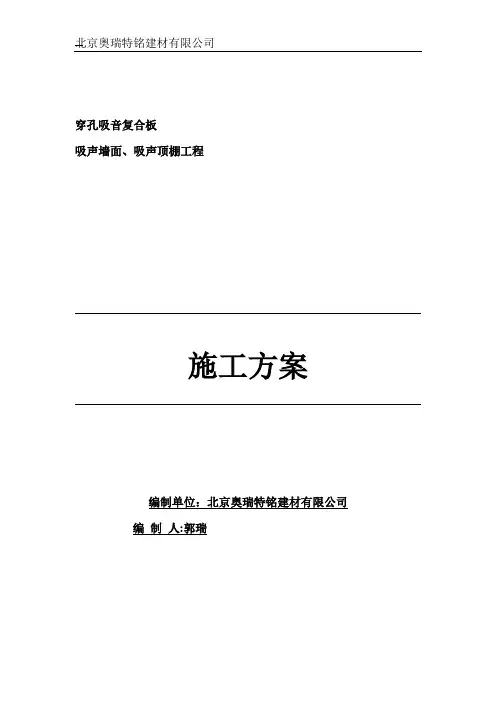 北京奥瑞特铭建材有限公司

穿孔吸音复合板

吸声墙面、吸声顶棚工程

施工方案

编制单位：北京奥瑞特铭建材有限公司

编 制 人:郭瑞